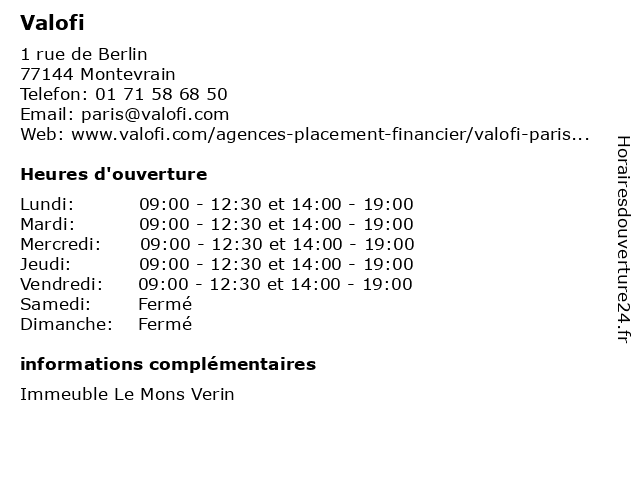 Valofi

1 rue de Berlin
77144 Montevrain
Telefon: 01 71 58 68 50
Email: paris@valofi.com
Web: www.valofi.com/agences-placement-financier/valofi-paris...

Heures d'ouverture

| | |
|---|---|
| Lundi: | 09:00 - 12:30 et 14:00 - 19:00 |
| Mardi: | 09:00 - 12:30 et 14:00 - 19:00 |
| Mercredi: | 09:00 - 12:30 et 14:00 - 19:00 |
| Jeudi: | 09:00 - 12:30 et 14:00 - 19:00 |
| Vendredi: | 09:00 - 12:30 et 14:00 - 19:00 |
| Samedi: | Fermé |
| Dimanche: | Fermé |

informations complémentaires

Immeuble Le Mons Verin

Horairesdouverture24.fr